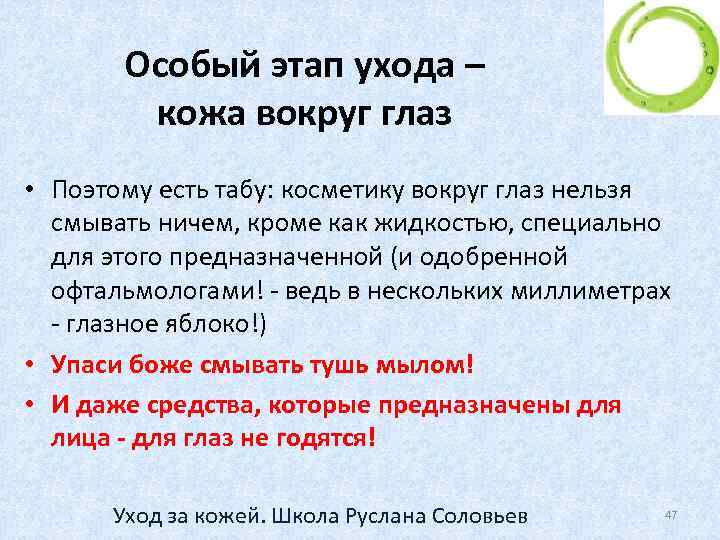 Особый этап ухода – кожа вокруг глаз

• Поэтому есть табу: косметику вокруг глаз нельзя смывать ничем, кроме как жидкостью, специально для этого предназначенной (и одобренной офтальмологами! - ведь в нескольких миллиметрах - глазное яблоко!)
• Упаси боже смывать тушь мылом!
• И даже средства, которые предназначены для лица - для глаз не годятся!

Уход за кожей. Школа Руслана Соловьев

47